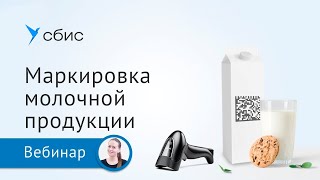 сбис

Маркировка молочной продукции

Вебинар